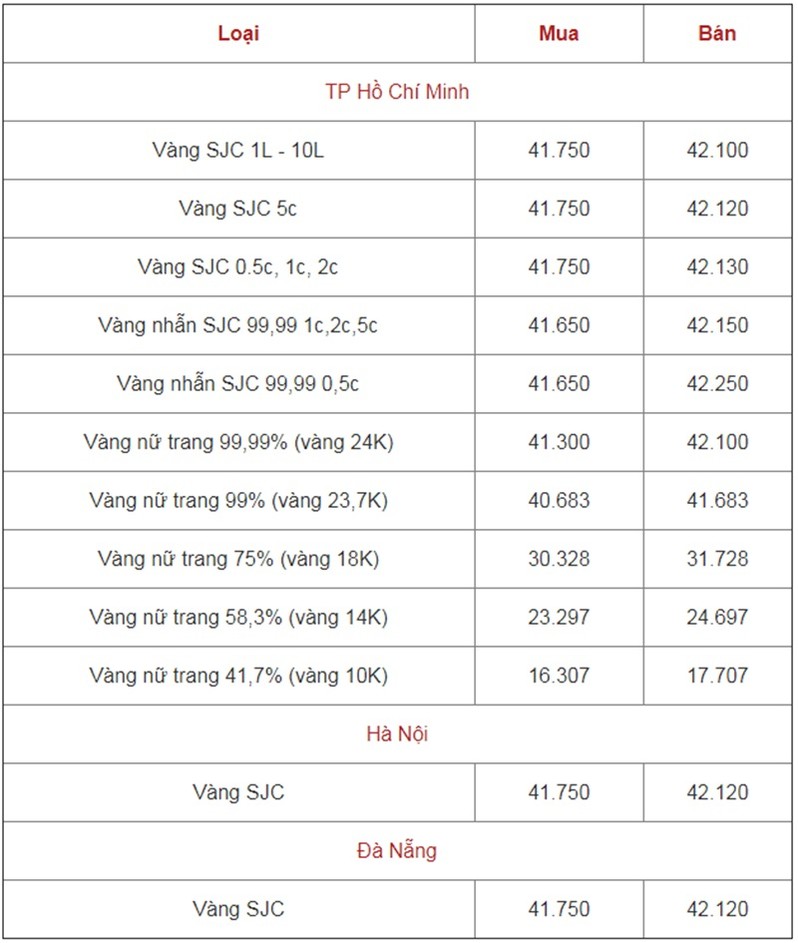 | Loại | Mua | Bán |
|---|---|---|
| TP Hồ Chí Minh | | |
| Vàng SJC 1L - 10L | 41.750 | 42.100 |
| Vàng SJC 5c | 41.750 | 42.120 |
| Vàng SJC 0.5c, 1c, 2c | 41.750 | 42.130 |
| Vàng nhẫn SJC 99,99 1c,2c,5c | 41.650 | 42.150 |
| Vàng nhẫn SJC 99,99 0,5c | 41.650 | 42.250 |
| Vàng nữ trang 99,99% (vàng 24K) | 41.300 | 42.100 |
| Vàng nữ trang 99% (vàng 23,7K) | 40.683 | 41.683 |
| Vàng nữ trang 75% (vàng 18K) | 30.328 | 31.728 |
| Vàng nữ trang 58,3% (vàng 14K) | 23.297 | 24.697 |
| Vàng nữ trang 41,7% (vàng 10K) | 16.307 | 17.707 |
| Hà Nội | | |
| Vàng SJC | 41.750 | 42.120 |
| Đà Nẵng | | |
| Vàng SJC | 41.750 | 42.120 |